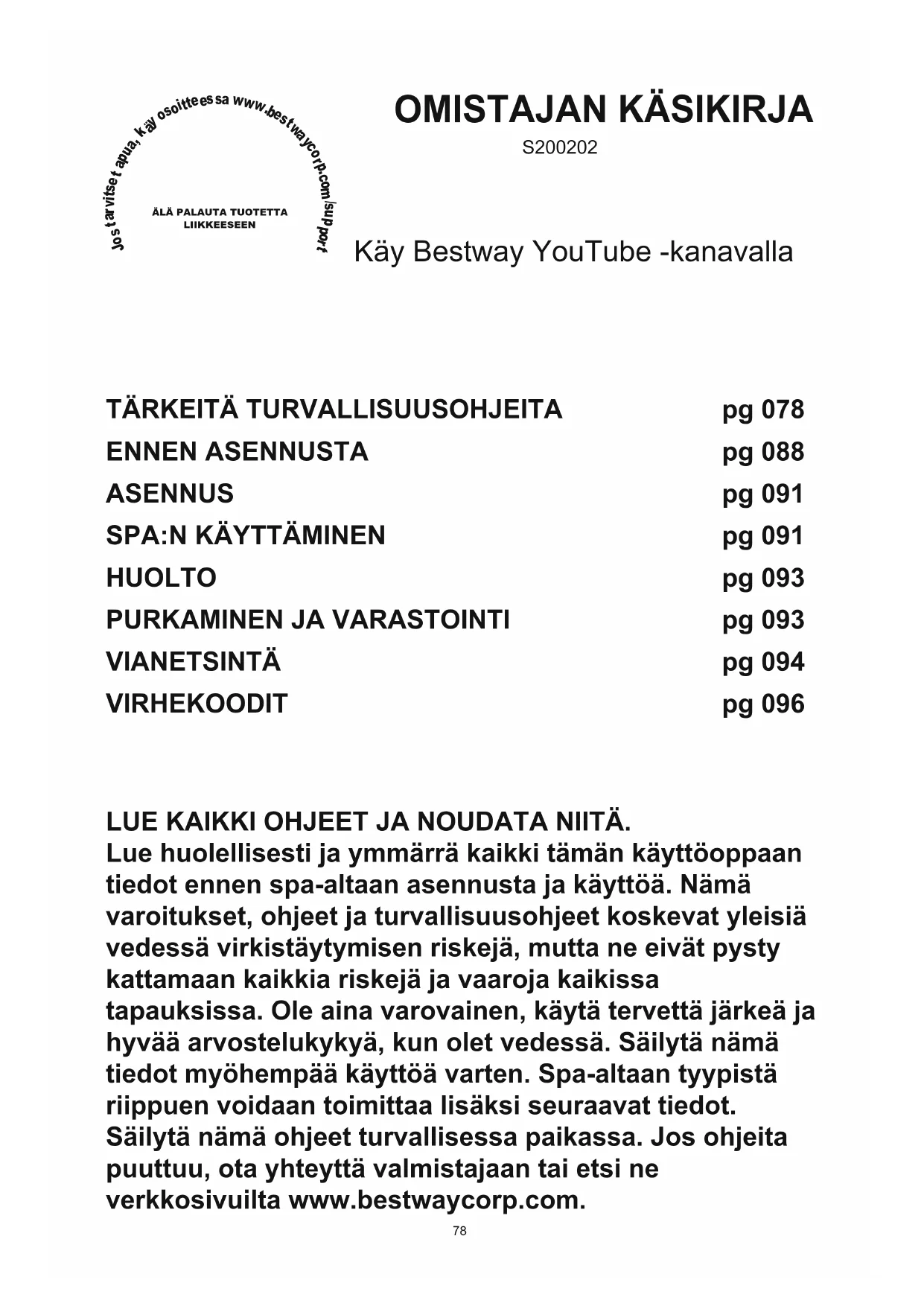 Jos tarvitset apua, käy osoitteessa www.bestwaycorp.com/support

ÄLÄ PALAUTA TUOTETTA LIIKKEESEEN

OMISTAJAN KÄSIKIRJA

S200202

Käy Bestway YouTube -kanavalla

| | |
|---|---|
| TÄRKEITÄ TURVALLISUUSOHJEITA | pg 078 |
| ENNEN ASENNUSTA | pg 088 |
| ASENNUS | pg 091 |
| SPA:N KÄYTTÄMINEN | pg 091 |
| HUOLTO | pg 093 |
| PURKAMINEN JA VARASTOINTI | pg 093 |
| VIANETSINTÄ | pg 094 |
| VIRHEKOODIT | pg 096 |

LUE KAIKKI OHJEET JA NOUDATA NIITÄ.
Lue huolellisesti ja ymmärrä kaikki tämän käyttöoppaan tiedot ennen spa-altaan asennusta ja käyttöä. Nämä varoitukset, ohjeet ja turvallisuusohjeet koskevat yleisiä vedessä virkistäytymisen riskejä, mutta ne eivät pysty kattamaan kaikkia riskejä ja vaaroja kaikissa tapauksissa. Ole aina varovainen, käytä tervettä järkeä ja hyvää arvostelukykyä, kun olet vedessä. Säilytä nämä tiedot myöhempää käyttöä varten. Spa-altaan tyypistä riippuen voidaan toimittaa lisäksi seuraavat tiedot. Säilytä nämä ohjeet turvallisessa paikassa. Jos ohjeita puuttuu, ota yhteyttä valmistajaan tai etsi ne verkkosivuilta www.bestwaycorp.com.

78